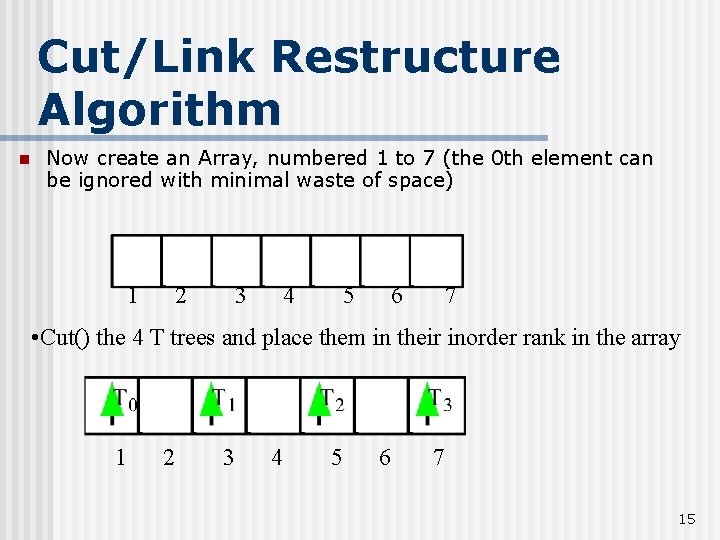 Cut/Link Restructure Algorithm

• Now create an Array, numbered 1 to 7 (the 0th element can be ignored with minimal waste of space)

1 2 3 4 5 6 7

•Cut() the 4 T trees and place them in their inorder rank in the array

$T_0$ $T_1$ $T_2$ $T_3$

1 2 3 4 5 6 7

15